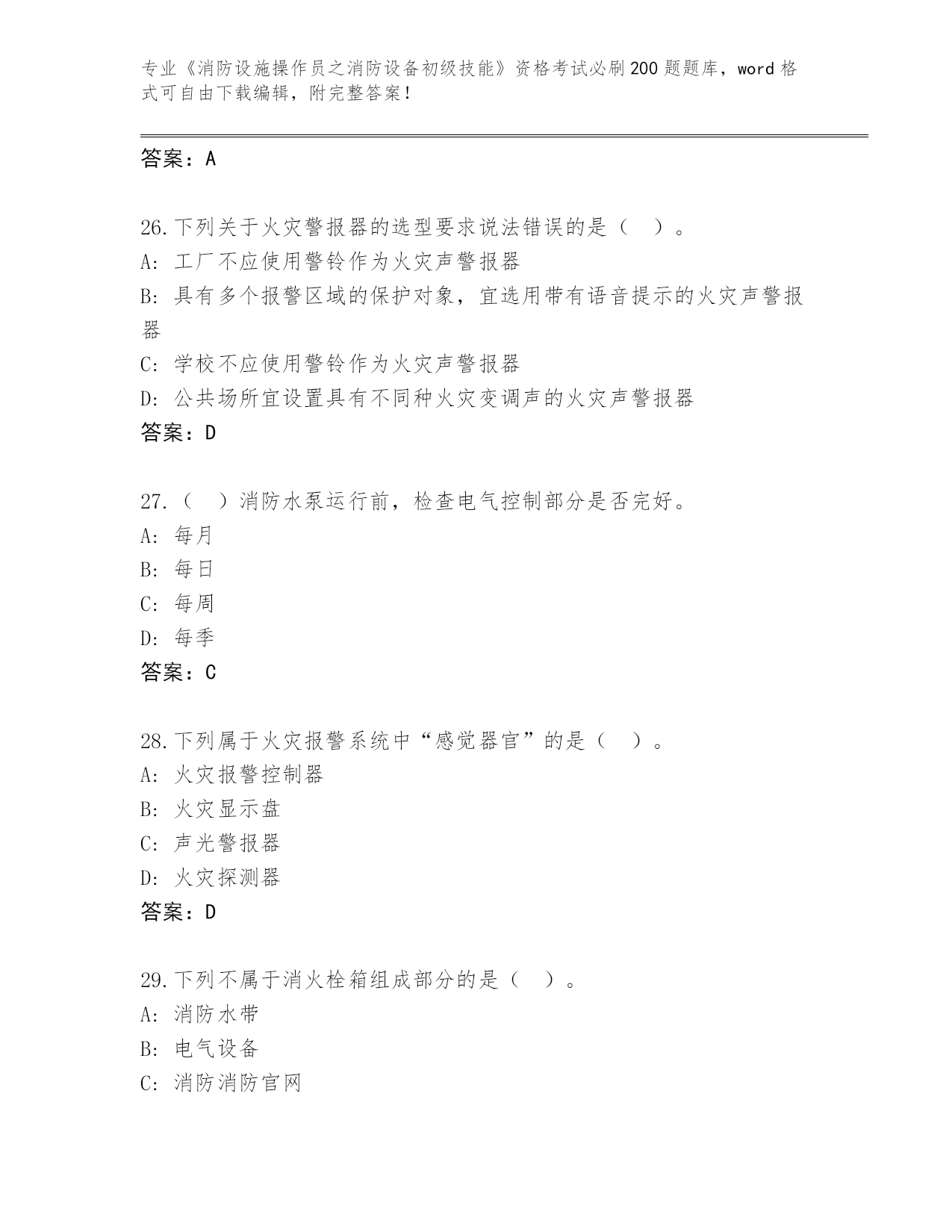 专业《消防设施操作员之消防设备初级技能》资格考试必刷200题题库，word格式可自由下载编辑，附完整答案！

答案：A

26.下列关于火灾警报器的选型要求说法错误的是（ ）。
A：工厂不应使用警铃作为火灾声警报器
B：具有多个报警区域的保护对象，宜选用带有语音提示的火灾声警报器
C：学校不应使用警铃作为火灾声警报器
D：公共场所宜设置具有不同种火灾变调声的火灾声警报器
答案：D

27.（ ）消防水泵运行前，检查电气控制部分是否完好。
A：每月
B：每日
C：每周
D：每季
答案：C

28.下列属于火灾报警系统中“感觉器官”的是（ ）。
A：火灾报警控制器
B：火灾显示盘
C：声光警报器
D：火灾探测器
答案：D

29.下列不属于消火栓箱组成部分的是（ ）。
A：消防水带
B：电气设备
C：消防消防官网